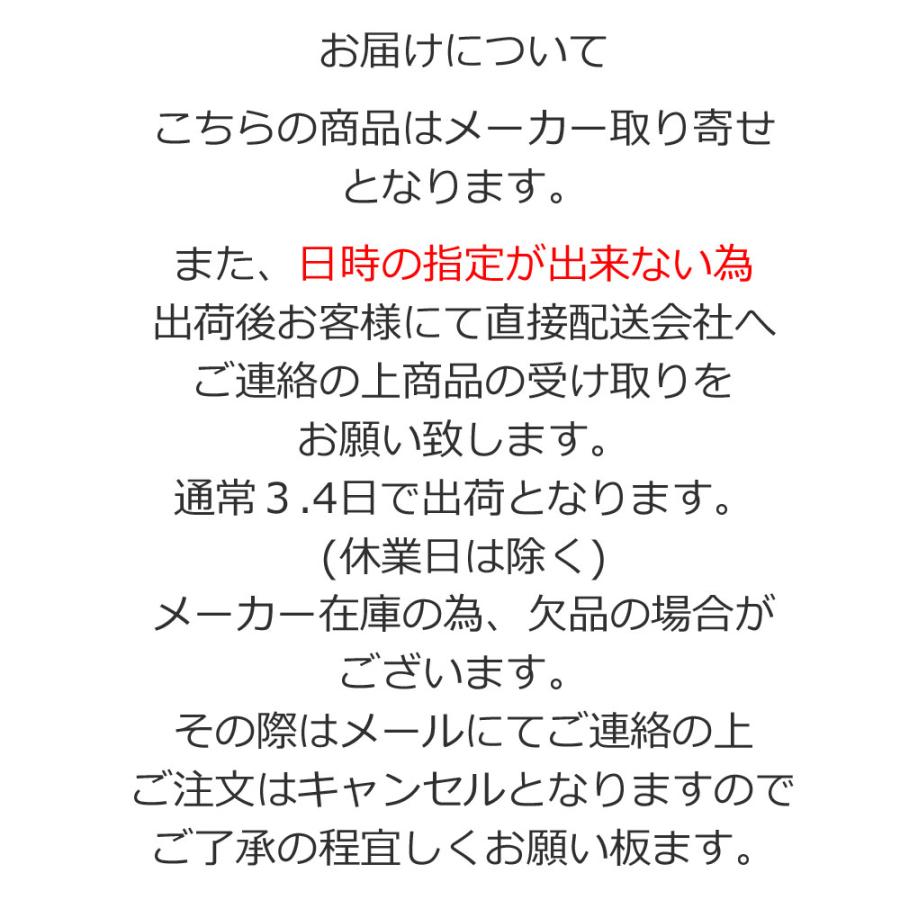 お届けについて

こちらの商品はメーカー取り寄せとなります。

また、日時の指定が出来ない為出荷後お客様にて直接配送会社へご連絡の上商品の受け取りをお願い致します。
通常３.4日で出荷となります。
(休業日は除く)
メーカー在庫の為、欠品の場合がございます。
その際はメールにてご連絡の上ご注文はキャンセルとなりますのでご了承の程宜しくお願い板ます。